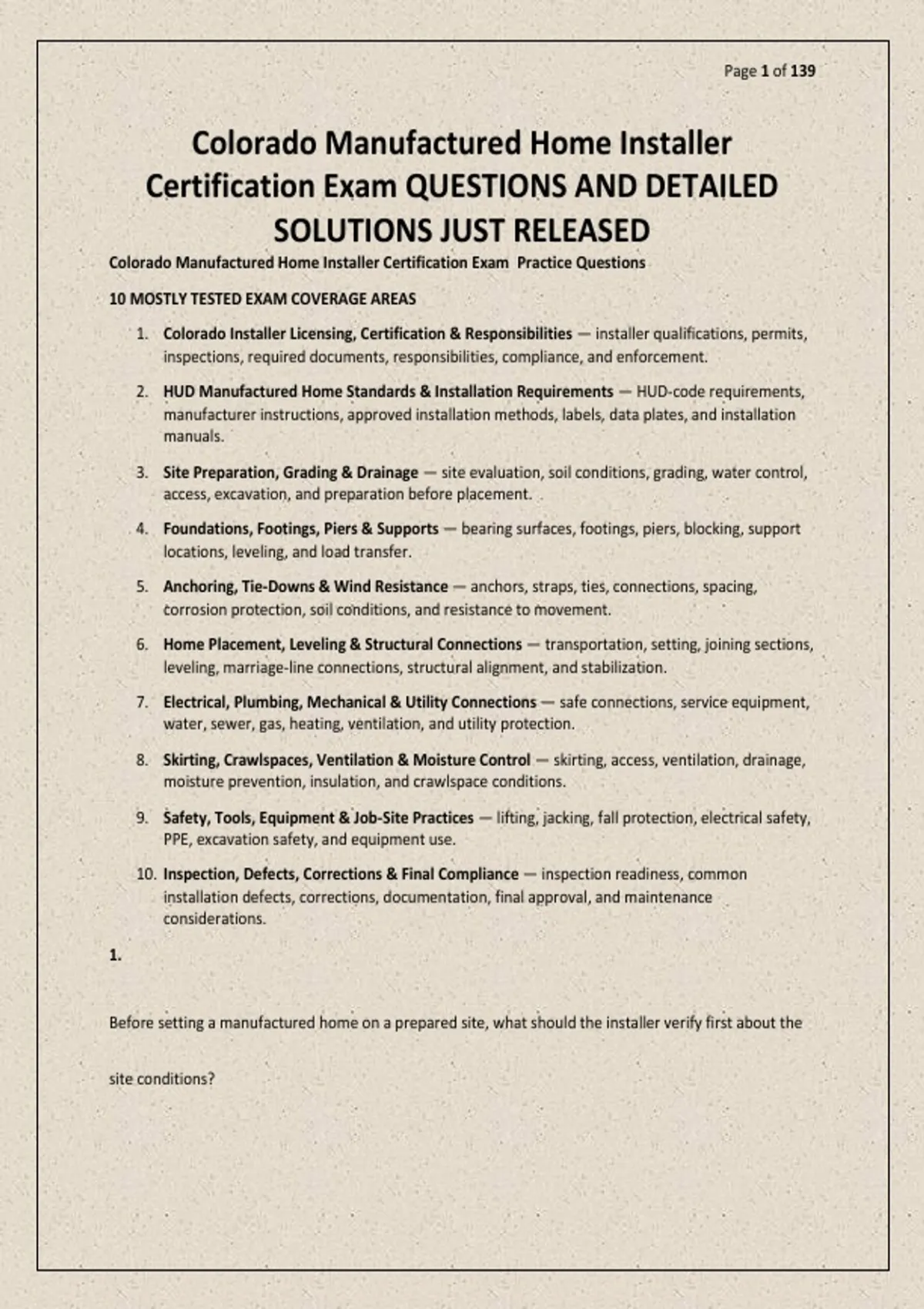 Page 1 of 139

Colorado Manufactured Home Installer Certification Exam QUESTIONS AND DETAILED SOLUTIONS JUST RELEASED

Colorado Manufactured Home Installer Certification Exam Practice Questions

10 MOSTLY TESTED EXAM COVERAGE AREAS

1. Colorado Installer Licensing, Certification & Responsibilities — installer qualifications, permits, inspections, required documents, responsibilities, compliance, and enforcement.
2. HUD Manufactured Home Standards & Installation Requirements — HUD-code requirements, manufacturer instructions, approved installation methods, labels, data plates, and installation manuals.
3. Site Preparation, Grading & Drainage — site evaluation, soil conditions, grading, water control, access, excavation, and preparation before placement.
4. Foundations, Footings, Piers & Supports — bearing surfaces, footings, piers, blocking, support locations, leveling, and load transfer.
5. Anchoring, Tie-Downs & Wind Resistance — anchors, straps, ties, connections, spacing, corrosion protection, soil conditions, and resistance to movement.
6. Home Placement, Leveling & Structural Connections — transportation, setting, joining sections, leveling, marriage-line connections, structural alignment, and stabilization.
7. Electrical, Plumbing, Mechanical & Utility Connections — safe connections, service equipment, water, sewer, gas, heating, ventilation, and utility protection.
8. Skirting, Crawlspaces, Ventilation & Moisture Control — skirting, access, ventilation, drainage, moisture prevention, insulation, and crawlspace conditions.
9. Safety, Tools, Equipment & Job-Site Practices — lifting, jacking, fall protection, electrical safety, PPE, excavation safety, and equipment use.
10. Inspection, Defects, Corrections & Final Compliance — inspection readiness, common installation defects, corrections, documentation, final approval, and maintenance considerations.

1.

Before setting a manufactured home on a prepared site, what should the installer verify first about the site conditions?